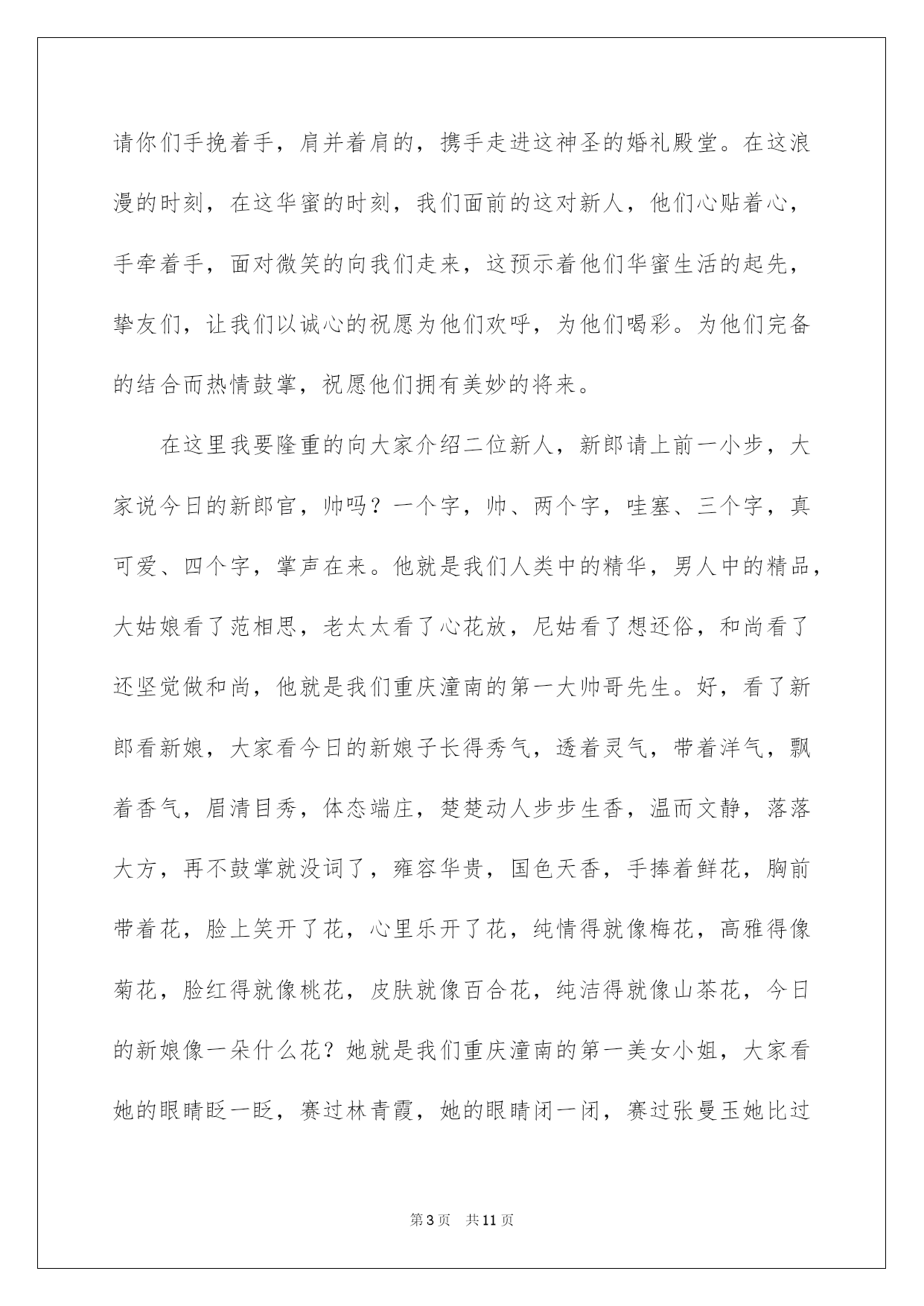 请你们手挽着手，肩并着肩的，携手走进这神圣的婚礼殿堂。在这浪漫的时刻，在这华蜜的时刻，我们面前的这对新人，他们心贴着心，手牵着手，面对微笑的向我们走来，这预示着他们华蜜生活的起先，挚友们，让我们以诚心的祝愿为他们欢呼，为他们喝彩。为他们完备的结合而热情鼓掌，祝愿他们拥有美妙的将来。

在这里我要隆重的向大家介绍二位新人，新郎请上前一小步，大家说今日的新郎官，帅吗？一个字，帅、两个字，哇塞、三个字，真可爱、四个字，掌声在来。他就是我们人类中的精华，男人中的精品，大姑娘看了范相思，老太太看了心花放，尼姑看了想还俗，和尚看了还坚觉做和尚，他就是我们重庆潼南的第一大帅哥先生。好，看了新郎看新娘，大家看今日的新娘子长得秀气，透着灵气，带着洋气，飘着香气，眉清目秀，体态端庄，楚楚动人步步生香，温而文静，落落大方，再不鼓掌就没词了，雍容华贵，国色天香，手捧着鲜花，胸前带着花，脸上笑开了花，心里乐开了花，纯情得就像梅花，高雅得像菊花，脸红得就像桃花，皮肤就像百合花，纯洁得就像山茶花，今日的新娘像一朵什么花？她就是我们重庆潼南的第一美女小姐，大家看她的眼睛眨一眨，赛过林青霞，她的眼睛闭一闭，赛过张曼玉她比过

第3页　共11页